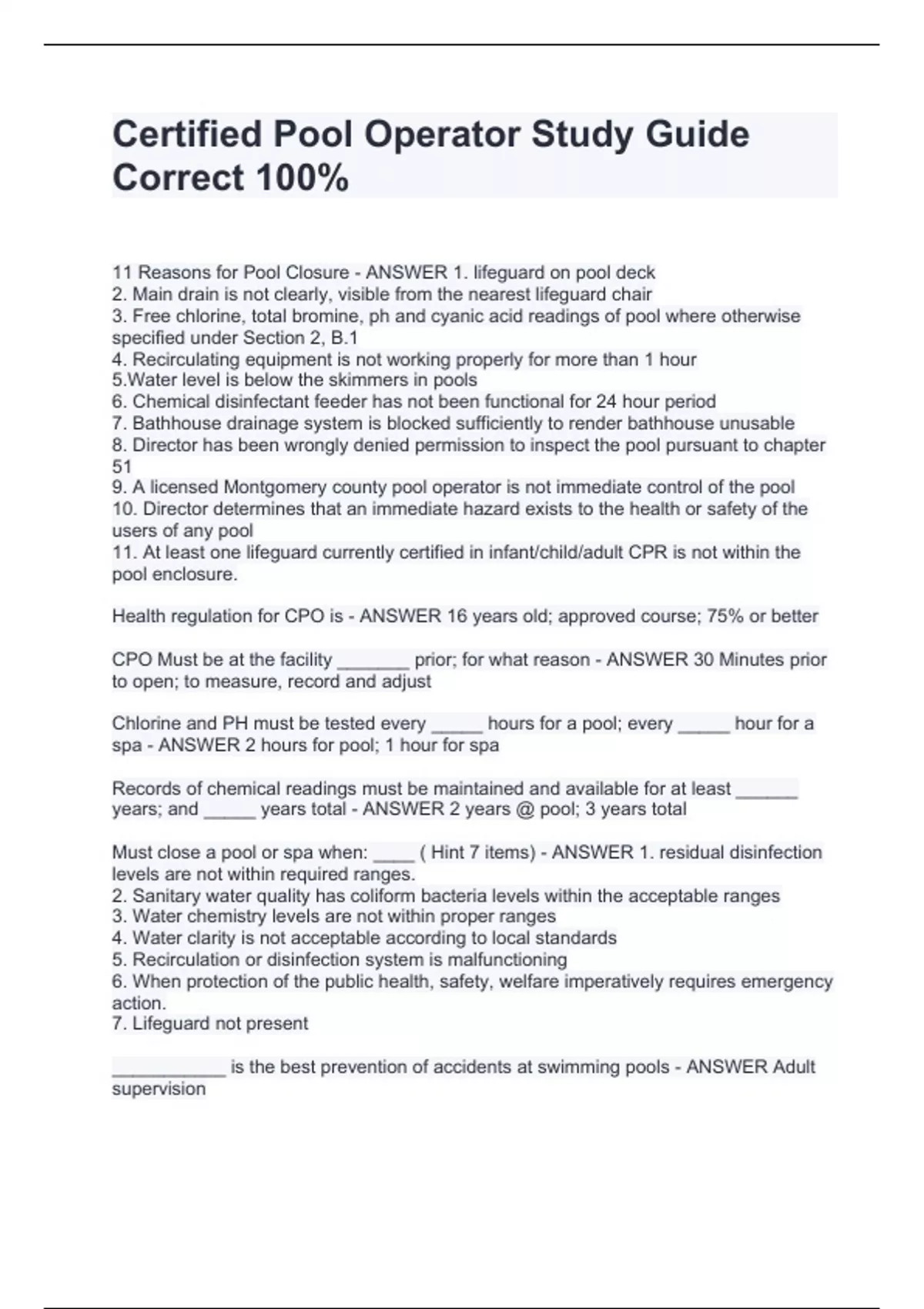 Certified Pool Operator Study Guide Correct 100%

11 Reasons for Pool Closure - ANSWER 1. lifeguard on pool deck
2. Main drain is not clearly, visible from the nearest lifeguard chair
3. Free chlorine, total bromine, ph and cyanic acid readings of pool where otherwise specified under Section 2, B.1
4. Recirculating equipment is not working properly for more than 1 hour
5.Water level is below the skimmers in pools
6. Chemical disinfectant feeder has not been functional for 24 hour period
7. Bathhouse drainage system is blocked sufficiently to render bathhouse unusable
8. Director has been wrongly denied permission to inspect the pool pursuant to chapter 51
9. A licensed Montgomery county pool operator is not immediate control of the pool
10. Director determines that an immediate hazard exists to the health or safety of the users of any pool
11. At least one lifeguard currently certified in infant/child/adult CPR is not within the pool enclosure.

Health regulation for CPO is - ANSWER 16 years old; approved course; 75% or better

CPO Must be at the facility _______ prior; for what reason - ANSWER 30 Minutes prior to open; to measure, record and adjust

Chlorine and PH must be tested every _____ hours for a pool; every _____ hour for a spa - ANSWER 2 hours for pool; 1 hour for spa

Records of chemical readings must be maintained and available for at least ______ years; and _____ years total - ANSWER 2 years @ pool; 3 years total

Must close a pool or spa when: ____ ( Hint 7 items) - ANSWER 1. residual disinfection levels are not within required ranges.
2. Sanitary water quality has coliform bacteria levels within the acceptable ranges
3. Water chemistry levels are not within proper ranges
4. Water clarity is not acceptable according to local standards
5. Recirculation or disinfection system is malfunctioning
6. When protection of the public health, safety, welfare imperatively requires emergency action.
7. Lifeguard not present

___________ is the best prevention of accidents at swimming pools - ANSWER Adult supervision